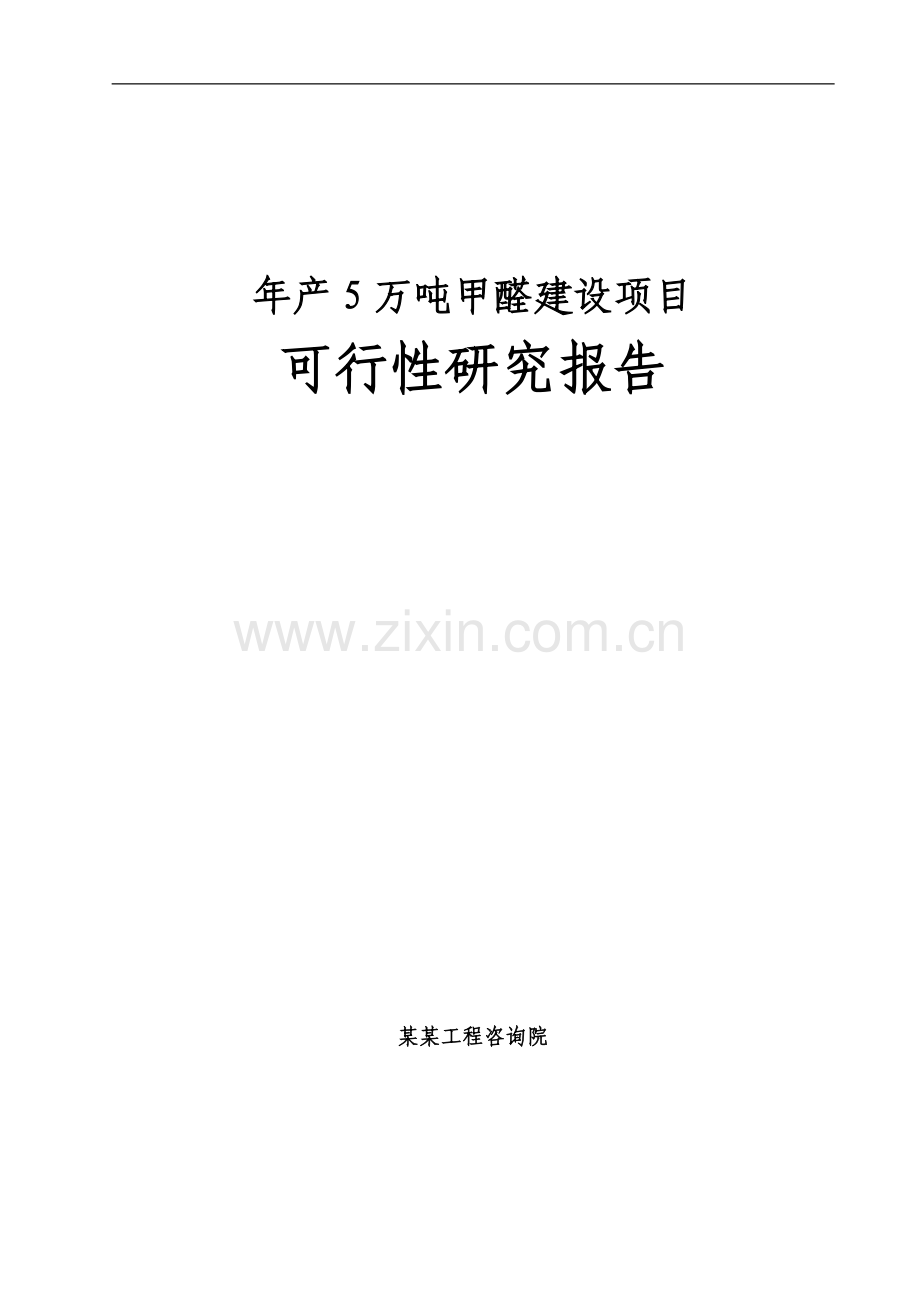 年产 5 万吨甲醛建设项目

可行性研究报告

www.zixin.com.cn

某某工程咨询院